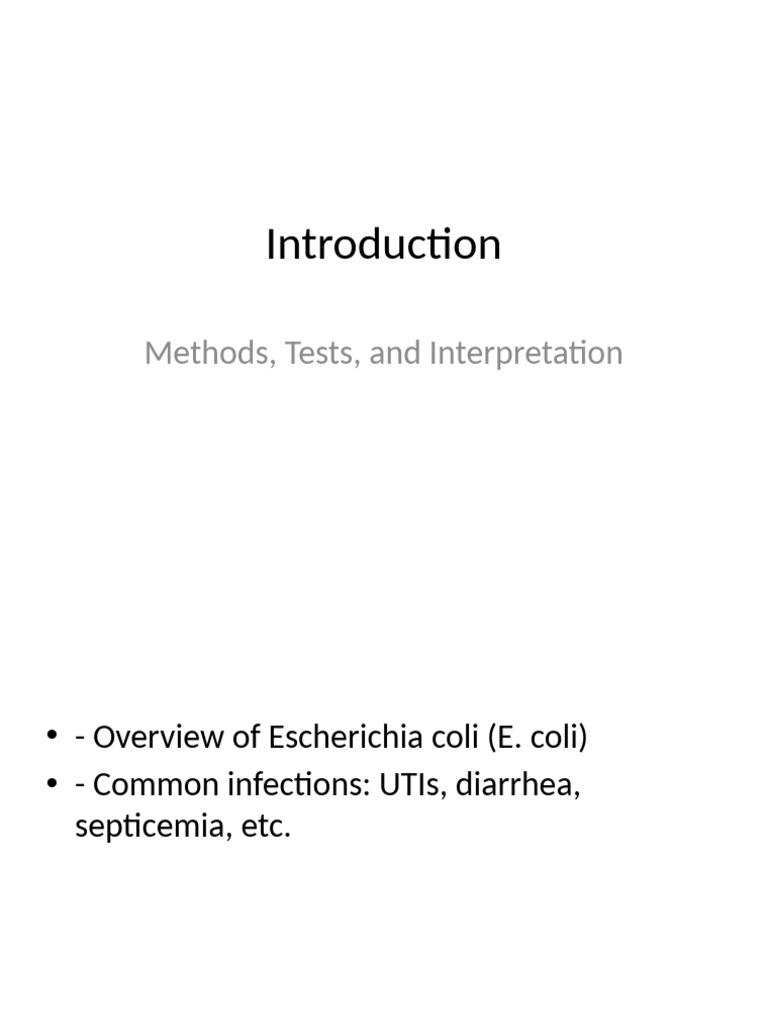 Introduction

Methods, Tests, and Interpretation

• - Overview of Escherichia coli (E. coli)
• - Common infections: UTIs, diarrhea, septicemia, etc.